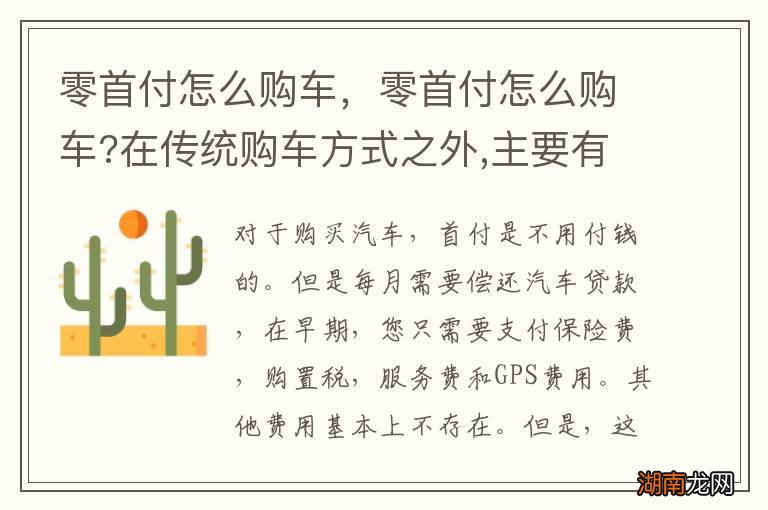 零首付怎么购车，零首付怎么购车?在传统购车方式之外,主要有

对于购买汽车，首付是不用付钱的。但是每月需要偿还汽车贷款，在早期，您只需要支付保险费，购置税，服务费和GPS费用。其他费用基本上不存在。但是，这

湖南龙网